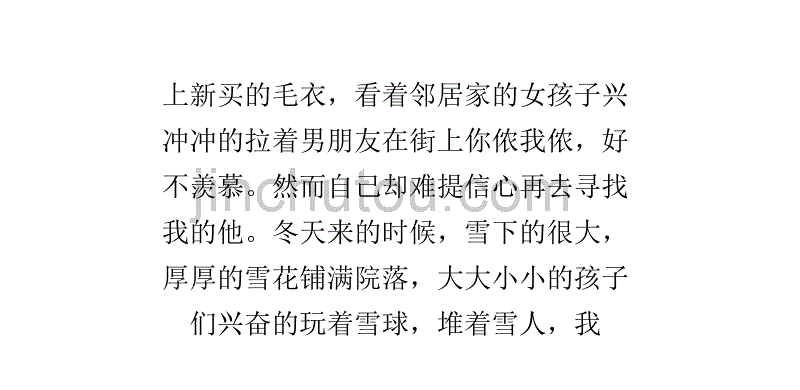 上新买的毛衣，看着邻居家的女孩子兴冲冲的拉着男朋友在街上你侬我侬，好不羡慕。然而自已却难提信心再去寻找我的他。冬天来的时候，雪下的很大，厚厚的雪花铺满院落，大大小小的孩子们兴奋的玩着雪球，堆着雪人，我

jinchutou.com